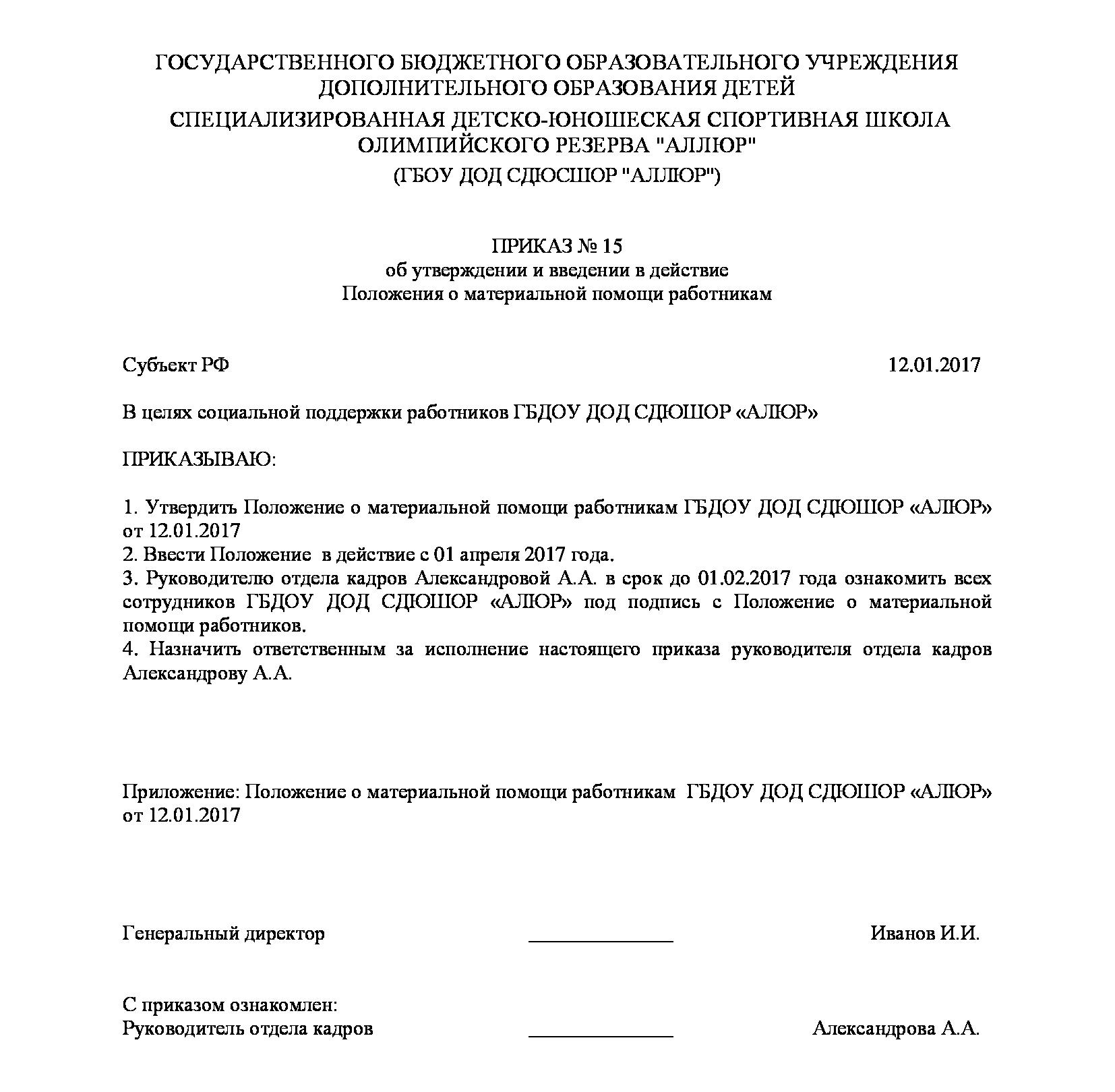 ГОСУДАРСТВЕННОГО БЮДЖЕТНОГО ОБРАЗОВАТЕЛЬНОГО УЧРЕЖДЕНИЯ ДОПОЛНИТЕЛЬНОГО ОБРАЗОВАНИЯ ДЕТЕЙ
СПЕЦИАЛИЗИРОВАННАЯ ДЕТСКО-ЮНОШЕСКАЯ СПОРТИВНАЯ ШКОЛА ОЛИМПИЙСКОГО РЕЗЕРВА "АЛЛЮР"
(ГБОУ ДОД СДЮСШОР "АЛЛЮР")

ПРИКАЗ № 15
об утверждении и введении в действие
Положения о материальной помощи работникам

Субъект РФ 12.01.2017

В целях социальной поддержки работников ГБДОУ ДОД СДЮШОР «АЛЮР»

ПРИКАЗЫВАЮ:

1. Утвердить Положение о материальной помощи работникам ГБДОУ ДОД СДЮШОР «АЛЮР» от 12.01.2017
2. Ввести Положение в действие с 01 апреля 2017 года.
3. Руководителю отдела кадров Александровой А.А. в срок до 01.02.2017 года ознакомить всех сотрудников ГБДОУ ДОД СДЮШОР «АЛЮР» под подпись с Положение о материальной помощи работников.
4. Назначить ответственным за исполнение настоящего приказа руководителя отдела кадров Александрову А.А.

Приложение: Положение о материальной помощи работникам ГБДОУ ДОД СДЮШОР «АЛЮР» от 12.01.2017

Генеральный директор ______________ Иванов И.И.

С приказом ознакомлен:
Руководитель отдела кадров ______________ Александрова А.А.